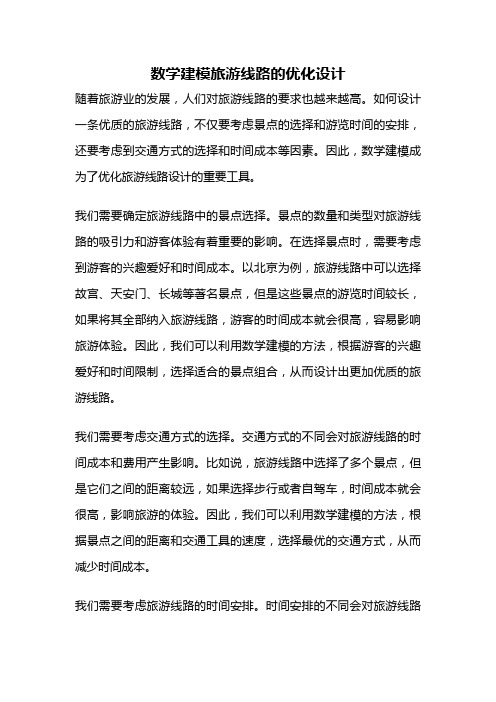 数学建模旅游线路的优化设计

随着旅游业的发展，人们对旅游线路的要求也越来越高。如何设计一条优质的旅游线路，不仅要考虑景点的选择和游览时间的安排，还要考虑到交通方式的选择和时间成本等因素。因此，数学建模成为了优化旅游线路设计的重要工具。

我们需要确定旅游线路中的景点选择。景点的数量和类型对旅游线路的吸引力和游客体验有着重要的影响。在选择景点时，需要考虑到游客的兴趣爱好和时间成本。以北京为例，旅游线路中可以选择故宫、天安门、长城等著名景点，但是这些景点的游览时间较长，如果将其全部纳入旅游线路，游客的时间成本就会很高，容易影响旅游体验。因此，我们可以利用数学建模的方法，根据游客的兴趣爱好和时间限制，选择适合的景点组合，从而设计出更加优质的旅游线路。

我们需要考虑交通方式的选择。交通方式的不同会对旅游线路的时间成本和费用产生影响。比如说，旅游线路中选择了多个景点，但是它们之间的距离较远，如果选择步行或者自驾车，时间成本就会很高，影响旅游的体验。因此，我们可以利用数学建模的方法，根据景点之间的距离和交通工具的速度，选择最优的交通方式，从而减少时间成本。

我们需要考虑旅游线路的时间安排。时间安排的不同会对旅游线路